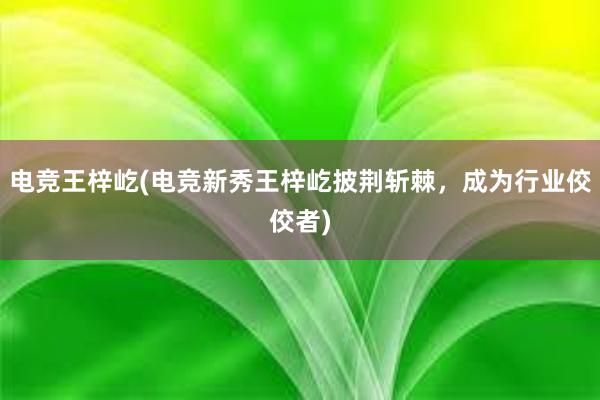 电竞王梓屹(电竞新秀王梓屹披荆斩棘，成为行业佼佼者)